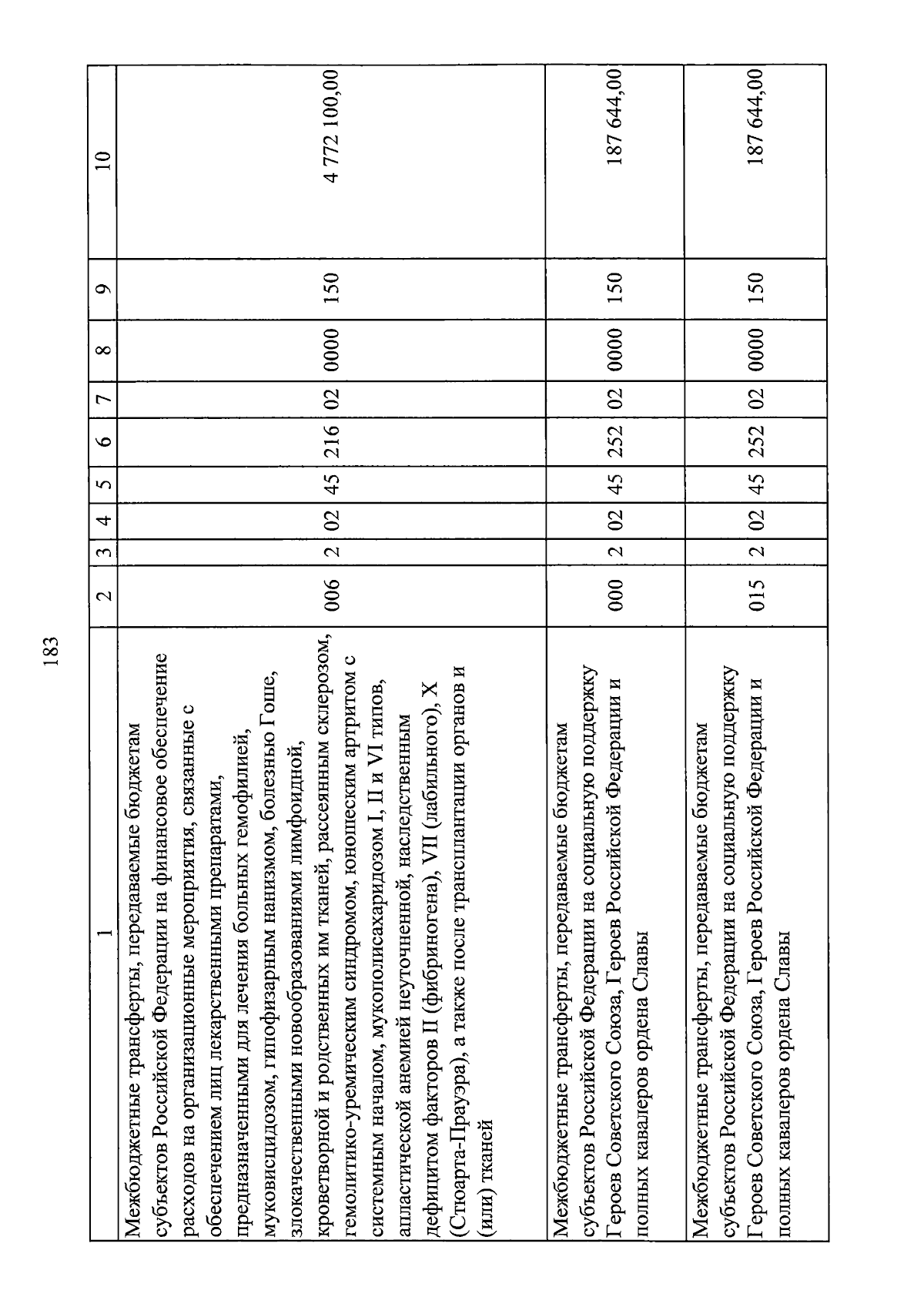 183

| 1 | 2 | 3 | 4 | 5 | 6 | 7 | 8 | 9 | 10 |
|---|---|---|---|---|---|---|---|---|---|
| Межбюджетные трансферты, передаваемые бюджетам субъектов Российской Федерации на финансовое обеспечение расходов на организационные мероприятия, связанные с обеспечением лиц лекарственными препаратами, предназначенными для лечения больных гемофилией, муковисцидозом, гипофизарным нанизмом, болезнью Гоше, злокачественными новообразованиями лимфоидной, кроветворной и родственных им тканей, рассеянным склерозом, гемолитико-уремическим синдромом, юношеским артритом с системным началом, мукополисахаридозом I, II и VI типов, апластической анемией неуточненной, наследственным дефицитом факторов II (фибриногена), VII (лабильного), X (Стюарта-Прауэра), а также после трансплантации органов и (или) тканей | 006 | 2 | 02 | 45 | 216 | 02 | 0000 | 150 | 4 772 100,00 |
| Межбюджетные трансферты, передаваемые бюджетам субъектов Российской Федерации на социальную поддержку Героев Советского Союза, Героев Российской Федерации и полных кавалеров ордена Славы | 000 | 2 | 02 | 45 | 252 | 02 | 0000 | 150 | 187 644,00 |
| Межбюджетные трансферты, передаваемые бюджетам субъектов Российской Федерации на социальную поддержку Героев Советского Союза, Героев Российской Федерации и полных кавалеров ордена Славы | 015 | 2 | 02 | 45 | 252 | 02 | 0000 | 150 | 187 644,00 |